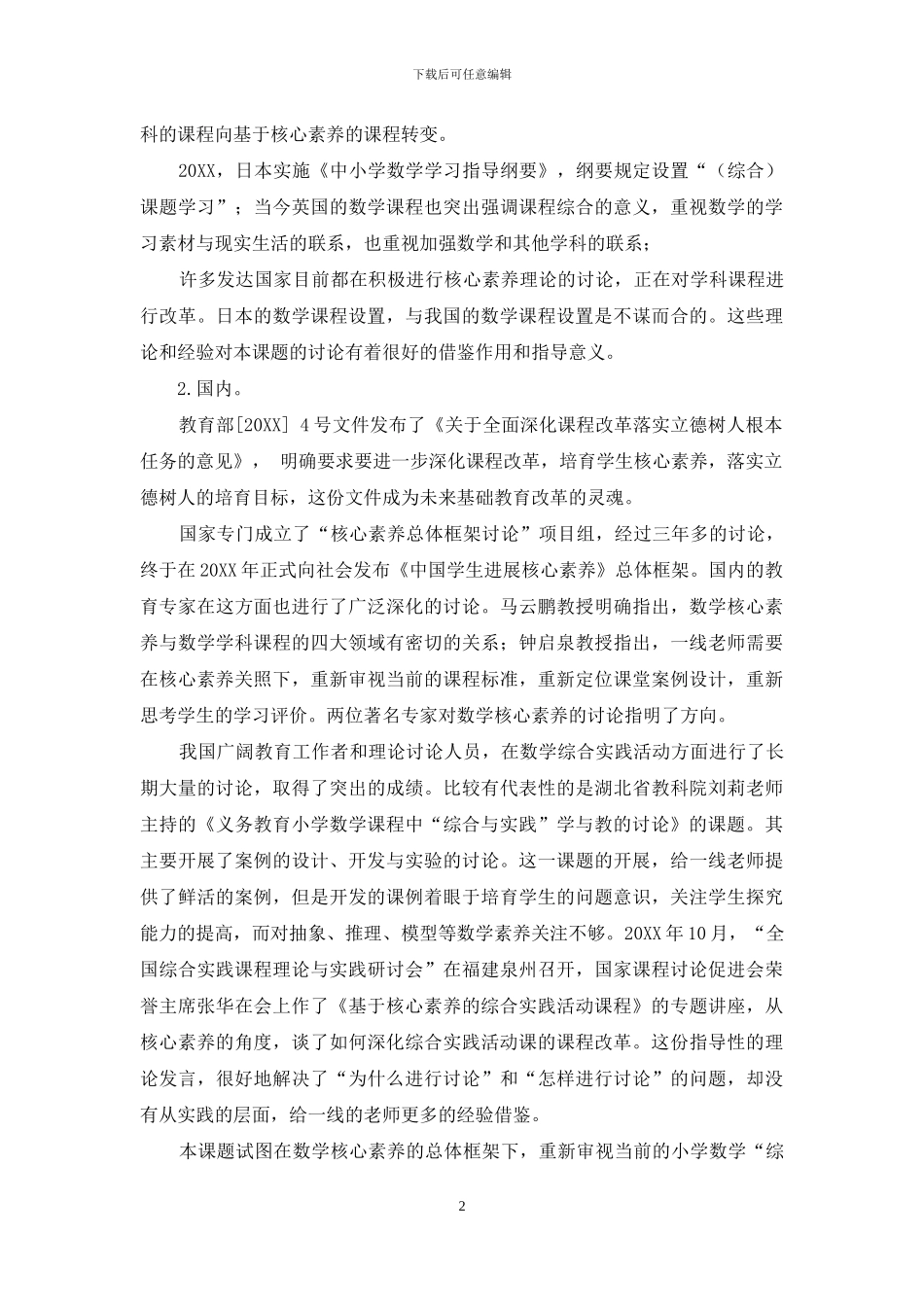 下载后可任意编辑

科的课程向基于核心素养的课程转变。

20XX，日本实施《中小学数学学习指导纲要》，纲要规定设置“（综合）课题学习”；当今英国的数学课程也突出强调课程综合的意义，重视数学的学习素材与现实生活的联系，也重视加强数学和其他学科的联系；

许多发达国家目前都在积极进行核心素养理论的讨论，正在对学科课程进行改革。日本的数学课程设置，与我国的数学课程设置是不谋而合的。这些理论和经验对本课题的讨论有着很好的借鉴作用和指导意义。

2.国内。

教育部[20XX] 4号文件发布了《关于全面深化课程改革落实立德树人根本任务的意见》， 明确要求要进一步深化课程改革，培育学生核心素养，落实立德树人的培育目标，这份文件成为未来基础教育改革的灵魂。

国家专门成立了“核心素养总体框架讨论”项目组，经过三年多的讨论，终于在20XX年正式向社会发布《中国学生进展核心素养》总体框架。国内的教育专家在这方面也进行了广泛深化的讨论。马云鹏教授明确指出，数学核心素养与数学学科课程的四大领域有密切的关系；钟启泉教授指出，一线老师需要在核心素养关照下，重新审视当前的课程标准，重新定位课堂案例设计，重新思考学生的学习评价。两位著名专家对数学核心素养的讨论指明了方向。

我国广阔教育工作者和理论讨论人员，在数学综合实践活动方面进行了长期大量的讨论，取得了突出的成绩。比较有代表性的是湖北省教科院刘莉老师主持的《义务教育小学数学课程中“综合与实践”学与教的讨论》的课题。其主要开展了案例的设计、开发与实验的讨论。这一课题的开展，给一线老师提供了鲜活的案例，但是开发的课例着眼于培育学生的问题意识，关注学生探究能力的提高，而对抽象、推理、模型等数学素养关注不够。20XX年10月，“全国综合实践课程理论与实践研讨会”在福建泉州召开，国家课程讨论促进会荣誉主席张华在会上作了《基于核心素养的综合实践活动课程》的专题讲座，从核心素养的角度，谈了如何深化综合实践活动课的课程改革。这份指导性的理论发言，很好地解决了“为什么进行讨论”和“怎样进行讨论”的问题，却没有从实践的层面，给一线的老师更多的经验借鉴。

本课题试图在数学核心素养的总体框架下，重新审视当前的小学数学“综

2